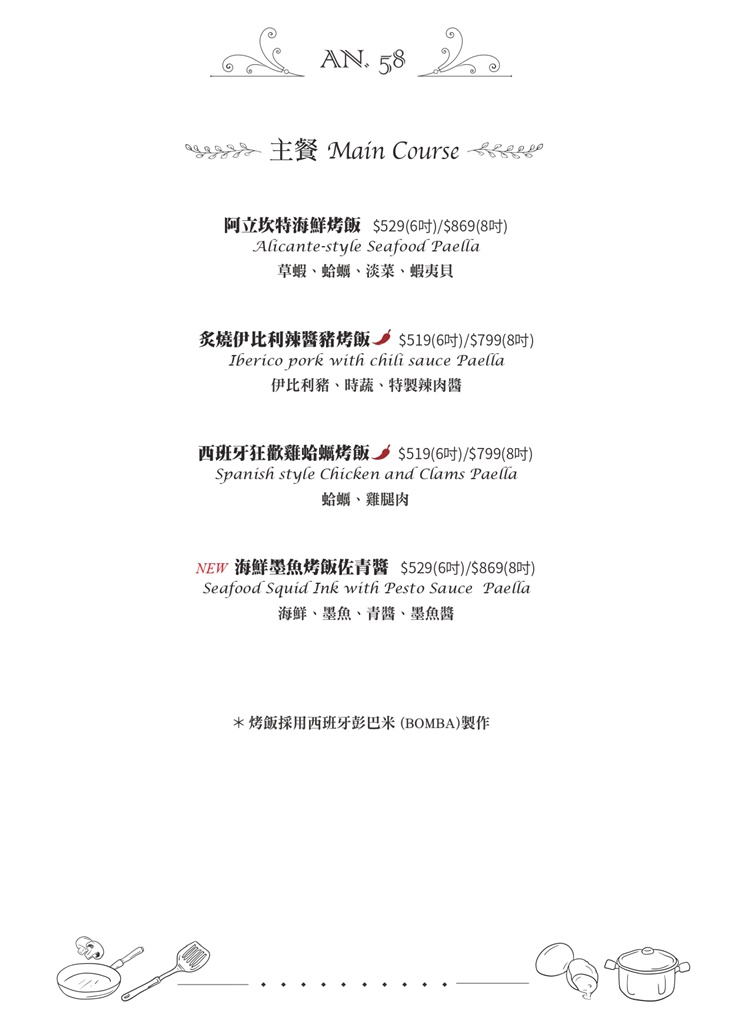 AN. 58

主餐 Main Course

阿立坎特海鮮烤飯 \$529(6吋)/\$869(8吋)
Alicante-style Seafood Paella
草蝦、蛤蠣、淡菜、蝦夷貝

炙燒伊比利辣醬豬烤飯 \$519(6吋)/\$799(8吋)
Iberico pork with chili sauce Paella
伊比利豬、時蔬、特製辣肉醬

西班牙狂歡雞蛤蠣烤飯 \$519(6吋)/\$799(8吋)
Spanish style Chicken and Clams Paella
蛤蠣、雞腿肉

NEW 海鮮墨魚烤飯佐青醬 \$529(6吋)/\$869(8吋)
Seafood Squid Ink with Pesto Sauce Paella
海鮮、墨魚、青醬、墨魚醬

＊烤飯採用西班牙彭巴米 (BOMBA)製作